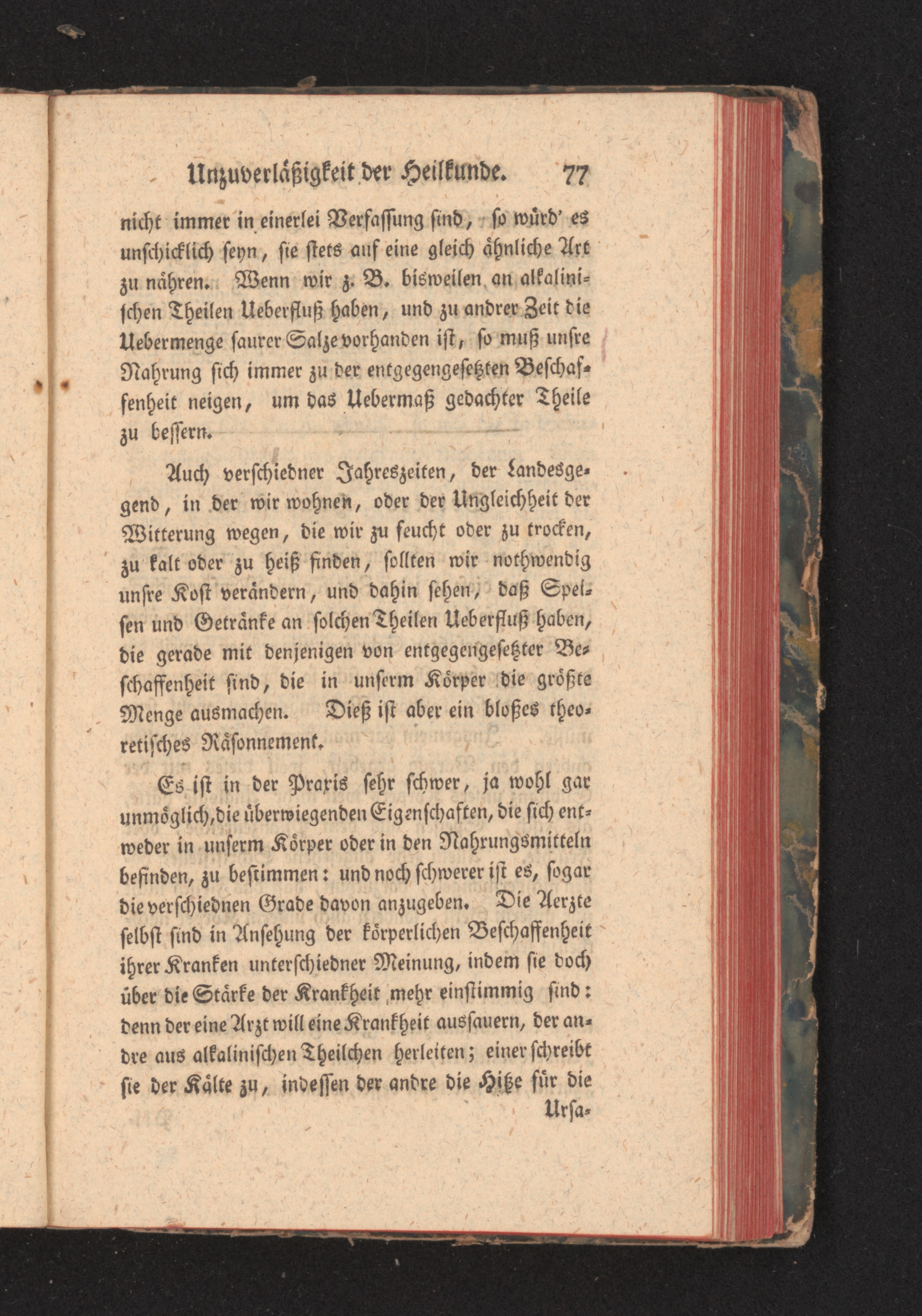 Unzuverläßigkeit der Heilkunde. 77

nicht immer in einerlei Verfassung sind, so würd' es unschicklich seyn, sie stets auf eine gleich ähnliche Art zu nähren. Wenn wir z. B. bisweilen an alkalinischen Theilen Ueberfluß haben, und zu andrer Zeit die Uebermenge saurer Salze vorhanden ist, so muß unsre Nahrung sich immer zu der entgegengesetzten Beschaffenheit neigen, um das Uebermaß gedachter Theile zu bessern.

Auch verschiedner Jahreszeiten, der Landesgegend, in der wir wohnen, oder der Ungleichheit der Witterung wegen, die wir zu feucht oder zu trocken, zu kalt oder zu heiß finden, sollten wir nothwendig unsre Kost verändern, und dahin sehen, daß Speisen und Getränke an solchen Theilen Ueberfluß haben, die gerade mit denjenigen von entgegengesetzter Beschaffenheit sind, die in unserm Körper die größte Menge ausmachen. Dieß ist aber ein bloßes theoretisches Räsonnement.

Es ist in der Praxis sehr schwer, ja wohl gar unmöglich, die überwiegenden Eigenschaften, die sich entweder in unserm Körper oder in den Nahrungsmitteln befinden, zu bestimmen: und noch schwerer ist es, sogar die verschiednen Grade davon anzugeben. Die Aerzte selbst sind in Ansehung der körperlichen Beschaffenheit ihrer Kranken unterschiedner Meinung, indem sie doch über die Stärke der Krankheit mehr einstimmig sind: denn der eine Arzt will eine Krankheit aussauern, der andre aus alkalinischen Theilchen herleiten; einer schreibt sie der Kälte zu, indessen der andre die Hitze für die Ursa-